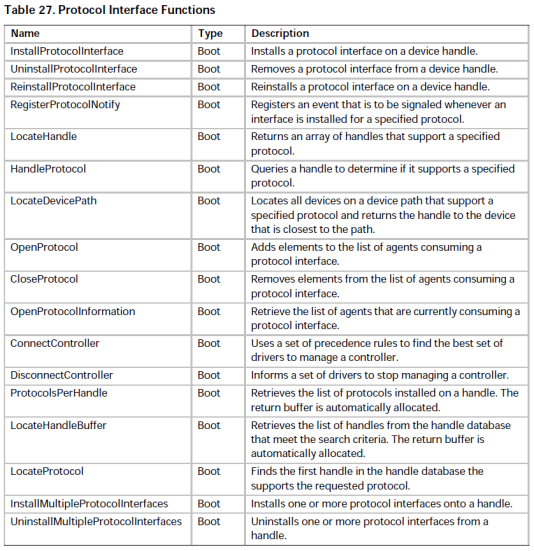 Table 27. Protocol Interface Functions

| Name | Type | Description |
|---|---|---|
| InstallProtocolInterface | Boot | Installs a protocol interface on a device handle. |
| UninstallProtocolInterface | Boot | Removes a protocol interface from a device handle. |
| ReinstallProtocolInterface | Boot | Reinstalls a protocol interface on a device handle. |
| RegisterProtocolNotify | Boot | Registers an event that is to be signaled whenever an interface is installed for a specified protocol. |
| LocateHandle | Boot | Returns an array of handles that support a specified protocol. |
| HandleProtocol | Boot | Queries a handle to determine if it supports a specified protocol. |
| LocateDevicePath | Boot | Locates all devices on a device path that support a specified protocol and returns the handle to the device that is closest to the path. |
| OpenProtocol | Boot | Adds elements to the list of agents consuming a protocol interface. |
| CloseProtocol | Boot | Removes elements from the list of agents consuming a protocol interface. |
| OpenProtocolInformation | Boot | Retrieve the list of agents that are currently consuming a protocol interface. |
| ConnectController | Boot | Uses a set of precedence rules to find the best set of drivers to manage a controller. |
| DisconnectController | Boot | Informs a set of drivers to stop managing a controller. |
| ProtocolsPerHandle | Boot | Retrieves the list of protocols installed on a handle. The return buffer is automatically allocated. |
| LocateHandleBuffer | Boot | Retrieves the list of handles from the handle database that meet the search criteria. The return buffer is automatically allocated. |
| LocateProtocol | Boot | Finds the first handle in the handle database the supports the requested protocol. |
| InstallMultipleProtocolInterfaces | Boot | Installs one or more protocol interfaces onto a handle. |
| UninstallMultipleProtocolInterfaces | Boot | Uninstalls one or more protocol interfaces from a handle. |